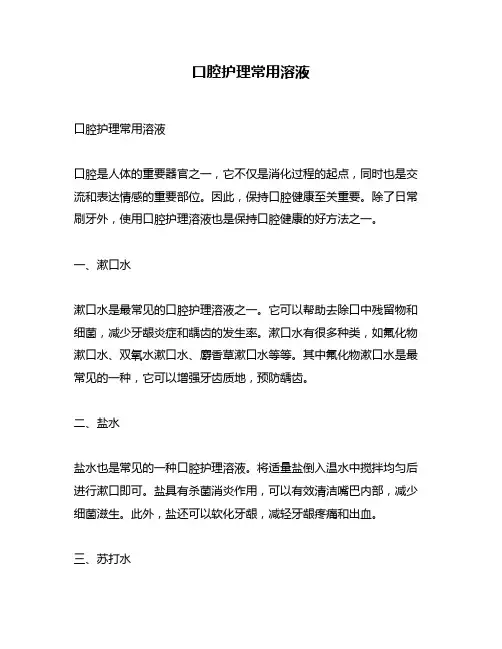 口腔护理常用溶液

口腔护理常用溶液

口腔是人体的重要器官之一，它不仅是消化过程的起点，同时也是交流和表达情感的重要部位。因此，保持口腔健康至关重要。除了日常刷牙外，使用口腔护理溶液也是保持口腔健康的好方法之一。

一、漱口水

漱口水是最常见的口腔护理溶液之一。它可以帮助去除口中残留物和细菌，减少牙龈炎症和龋齿的发生率。漱口水有很多种类，如氟化物漱口水、双氧水漱口水、麝香草漱口水等等。其中氟化物漱口水是最常见的一种，它可以增强牙齿质地，预防龋齿。

二、盐水

盐水也是常见的一种口腔护理溶液。将适量盐倒入温水中搅拌均匀后进行漱口即可。盐具有杀菌消炎作用，可以有效清洁嘴巴内部，减少细菌滋生。此外，盐还可以软化牙龈，减轻牙龈疼痛和出血。

三、苏打水